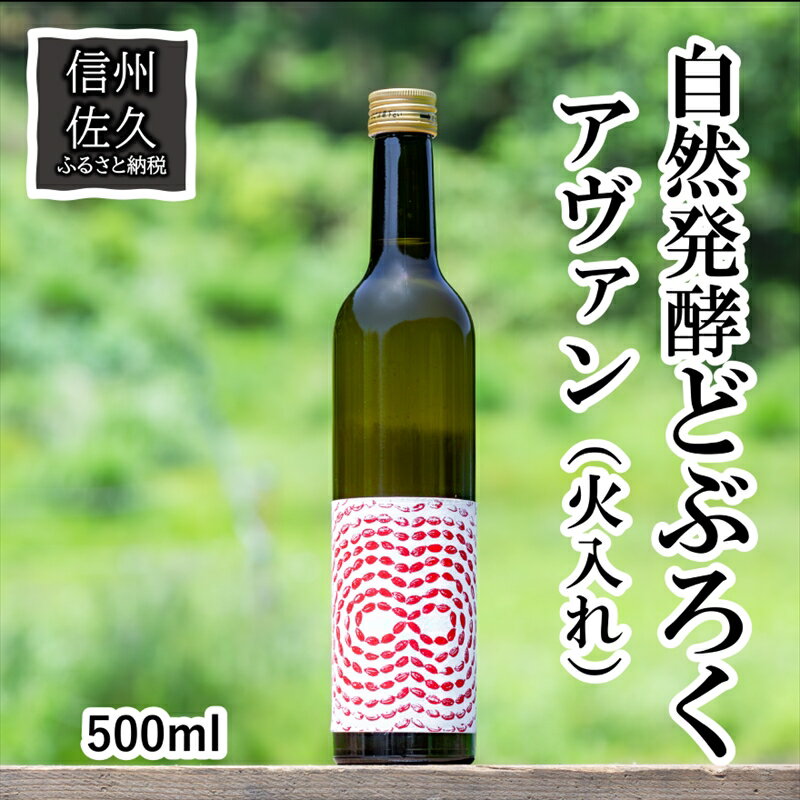 信州
佐久
ふるさと納税

自然発酵どぶろく

アヴァン（火入れ）

500ml